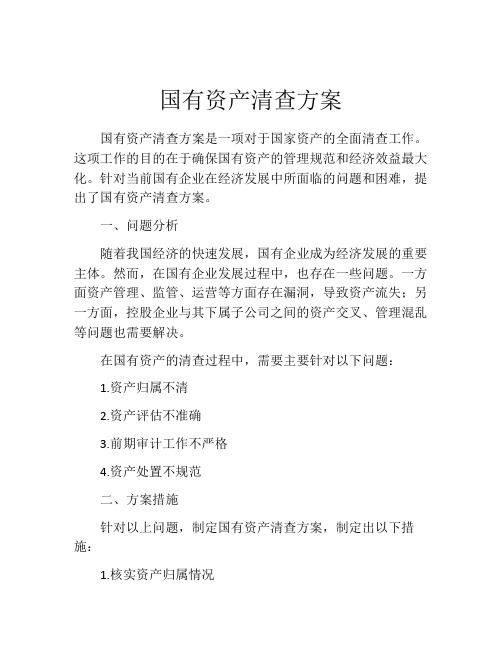 国有资产清查方案

国有资产清查方案是一项对于国家资产的全面清查工作。这项工作的目的在于确保国有资产的管理规范和经济效益最大化。针对当前国有企业在经济发展中所面临的问题和困难，提出了国有资产清查方案。

一、问题分析

随着我国经济的快速发展，国有企业成为经济发展的重要主体。然而，在国有企业发展过程中，也存在一些问题。一方面资产管理、监管、运营等方面存在漏洞，导致资产流失；另一方面，控股企业与其下属子公司之间的资产交叉、管理混乱等问题也需要解决。

在国有资产的清查过程中，需要主要针对以下问题：

1.资产归属不清

2.资产评估不准确

3.前期审计工作不严格

4.资产处置不规范

二、方案措施

针对以上问题，制定国有资产清查方案，制定出以下措施：

1.核实资产归属情况